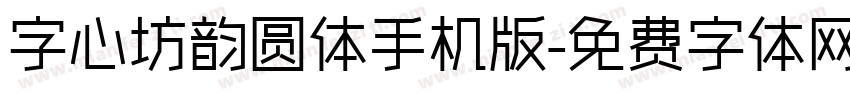 字心坊韵圆体手机版-免费字体网